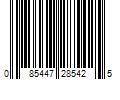 0 85447 28542 5